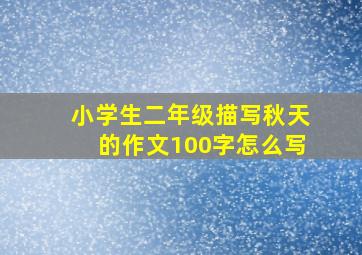 小学生二年级描写秋天的作文100字怎么写